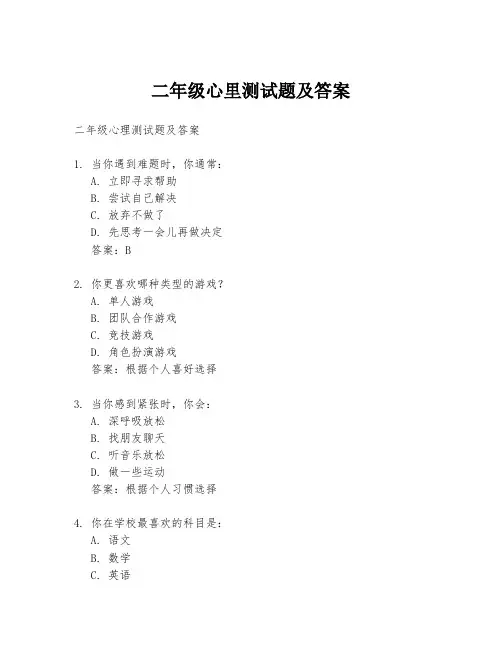 二年级心里测试题及答案

二年级心理测试题及答案

1. 当你遇到难题时，你通常：
A. 立即寻求帮助
B. 尝试自己解决
C. 放弃不做了
D. 先思考一会儿再做决定
答案：B

2. 你更喜欢哪种类型的游戏？
A. 单人游戏
B. 团队合作游戏
C. 竞技游戏
D. 角色扮演游戏
答案：根据个人喜好选择

3. 当你感到紧张时，你会：
A. 深呼吸放松
B. 找朋友聊天
C. 听音乐放松
D. 做一些运动
答案：根据个人习惯选择

4. 你在学校最喜欢的科目是：
A. 语文
B. 数学
C. 英语